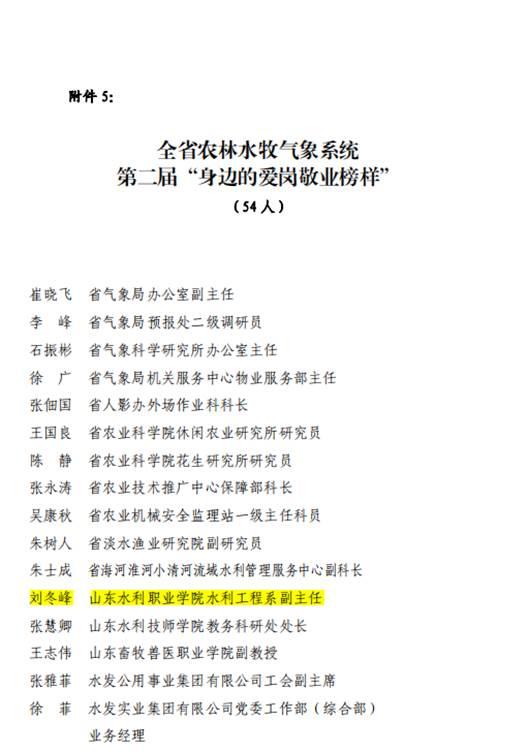 附件 5:

全省农林水牧气象系统
第二届“身边的爱岗敬业榜样”
（54 人）

崔晓飞　省气象局办公室副主任
李　峰　省气象局预报处二级调研员
石振彬　省气象科学研究所办公室主任
徐　广　省气象局机关服务中心物业服务部主任
张佃国　省人影办外场作业科科长
王国良　省农业科学院休闲农业研究所研究员
陈　静　省农业科学院花生研究所研究员
张永涛　省农业技术推广中心保障部科长
吴康秋　省农业机械安全监理站一级主任科员
朱树人　省淡水渔业研究院副研究员
朱士成　省海河淮河小清河流域水利管理服务中心副科长
刘冬峰　山东水利职业学院水利工程系副主任
张慧卿　山东水利技师学院教务科研处处长
王志伟　山东畜牧兽医职业学院副教授
张雅菲　水发公用事业集团有限公司工会副主席
徐　菲　水发实业集团有限公司党委工作部（综合部）业务经理